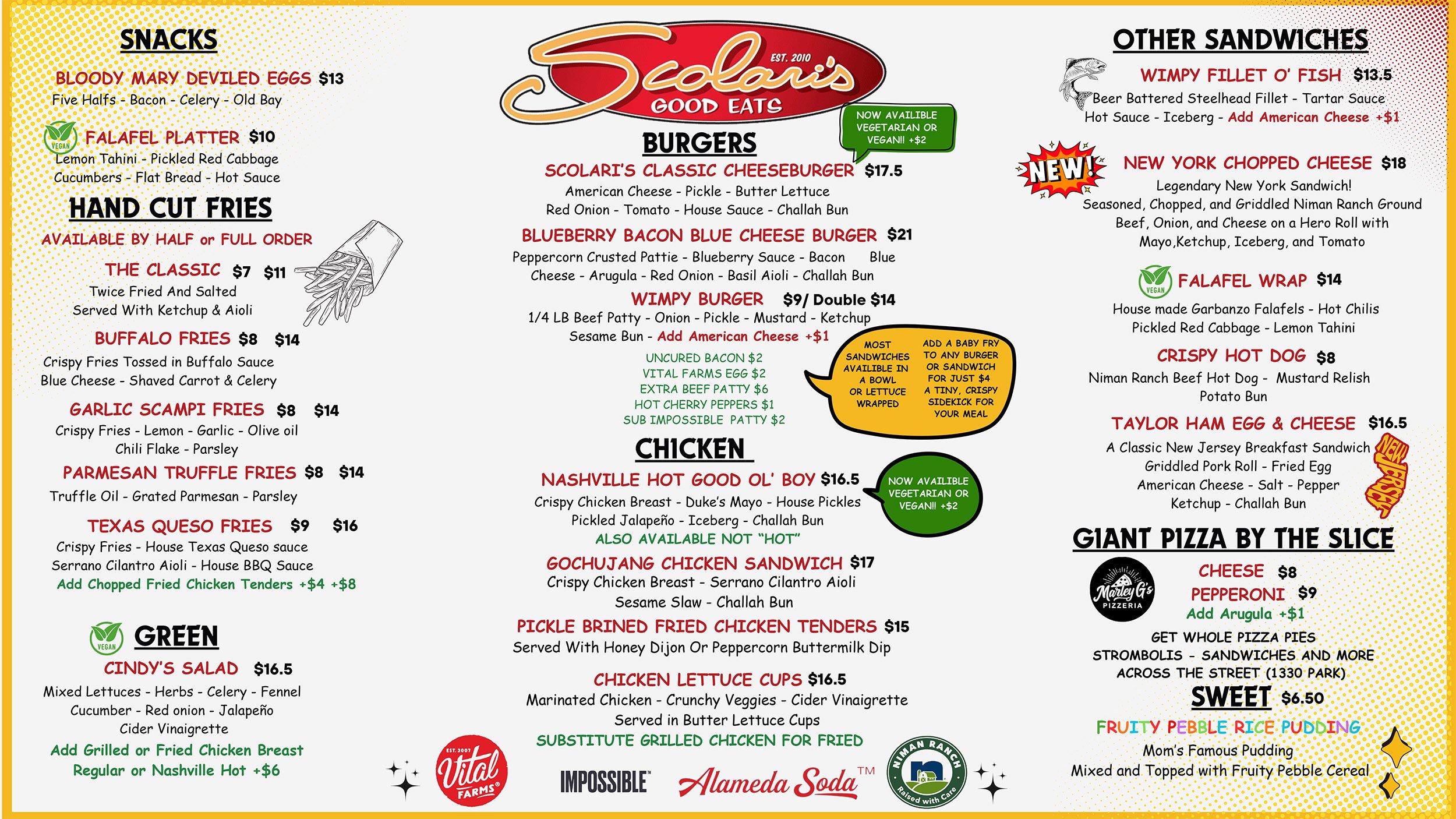 SNACKS

BLOODY MARY DEVILED EGGS $13
Five Halfs - Bacon - Celery - Old Bay

VEGAN
FALAFEL PLATTER $10
Lemon Tahini - Pickled Red Cabbage
Cucumbers - Flat Bread - Hot Sauce

HAND CUT FRIES
AVAILABLE BY HALF or FULL ORDER

THE CLASSIC $7 $11
Twice Fried And Salted
Served With Ketchup & Aioli

BUFFALO FRIES $8 $14
Crispy Fries Tossed in Buffalo Sauce
Blue Cheese - Shaved Carrot & Celery

GARLIC SCAMPI FRIES $8 $14
Crispy Fries - Lemon - Garlic - Olive oil
Chili Flake - Parsley

PARMESAN TRUFFLE FRIES $8 $14
Truffle Oil - Grated Parmesan - Parsley

TEXAS QUESO FRIES $9 $16
Crispy Fries - House Texas Queso sauce
Serrano Cilantro Aioli - House BBQ Sauce
Add Chopped Fried Chicken Tenders +$4 +$8

VEGAN
GREEN
CINDY'S SALAD $16.5
Mixed Lettuces - Herbs - Celery - Fennel
Cucumber - Red onion - Jalapeño
Cider Vinaigrette
Add Grilled or Fried Chicken Breast
Regular or Nashville Hot +$6

Scolari's EST. 2010 GOOD EATS

NOW AVAILIBLE VEGETARIAN OR VEGAN!! +$2

BURGERS
SCOLARI'S CLASSIC CHEESEBURGER $17.5
American Cheese - Pickle - Butter Lettuce
Red Onion - Tomato - House Sauce - Challah Bun

BLUEBERRY BACON BLUE CHEESE BURGER $21
Peppercorn Crusted Pattie - Blueberry Sauce - Bacon Blue Cheese - Arugula - Red Onion - Basil Aioli - Challah Bun

WIMPY BURGER $9/ Double $14
1/4 LB Beef Patty - Onion - Pickle - Mustard - Ketchup
Sesame Bun - Add American Cheese +$1

UNCURED BACON $2
VITAL FARMS EGG $2
EXTRA BEEF PATTY $6
HOT CHERRY PEPPERS $1
SUB IMPOSSIBLE PATTY $2

MOST SANDWICHES AVAILIBLE IN A BOWL OR LETTUCE WRAPPED

ADD A BABY FRY TO ANY BURGER OR SANDWICH FOR JUST $4 A TINY, CRISPY SIDEKICK FOR YOUR MEAL

CHICKEN
NASHVILLE HOT GOOD OL' BOY $16.5
Crispy Chicken Breast - Duke's Mayo - House Pickles
Pickled Jalapeño - Iceberg - Challah Bun
ALSO AVAILABLE NOT "HOT"

NOW AVAILIBLE VEGETARIAN OR VEGAN!! +$2

GOCHUJANG CHICKEN SANDWICH $17
Crispy Chicken Breast - Serrano Cilantro Aioli
Sesame Slaw - Challah Bun

PICKLE BRINED FRIED CHICKEN TENDERS $15
Served With Honey Dijon Or Peppercorn Buttermilk Dip

CHICKEN LETTUCE CUPS $16.5
Marinated Chicken - Crunchy Veggies - Cider Vinaigrette
Served in Butter Lettuce Cups
SUBSTITUTE GRILLED CHICKEN FOR FRIED

EST. 2007 Vital FARMS
IMPOSSIBLE
Alameda Soda TM
NIMAN RANCH Raised with Care

OTHER SANDWICHES
WIMPY FILLET O' FISH $13.5
Beer Battered Steelhead Fillet - Tartar Sauce
Hot Sauce - Iceberg - Add American Cheese +$1

NEW!
NEW YORK CHOPPED CHEESE $18
Legendary New York Sandwich!
Seasoned, Chopped, and Griddled Niman Ranch Ground Beef, Onion, and Cheese on a Hero Roll with Mayo,Ketchup, Iceberg, and Tomato

VEGAN
FALAFEL WRAP $14
House made Garbanzo Falafels - Hot Chilis
Pickled Red Cabbage - Lemon Tahini

CRISPY HOT DOG $8
Niman Ranch Beef Hot Dog - Mustard Relish
Potato Bun

TAYLOR HAM EGG & CHEESE $16.5
A Classic New Jersey Breakfast Sandwich
Griddled Pork Roll - Fried Egg
American Cheese - Salt - Pepper
Ketchup - Challah Bun
NEW JERSEY

GIANT PIZZA BY THE SLICE
Marley G's PIZZERIA
CHEESE $8
PEPPERONI $9
Add Arugula +$1
GET WHOLE PIZZA PIES
STROMBOLIS - SANDWICHES AND MORE
ACROSS THE STREET (1330 PARK)

SWEET $6.50
FRUITY PEBBLE RICE PUDDING
Mom's Famous Pudding
Mixed and Topped with Fruity Pebble Cereal